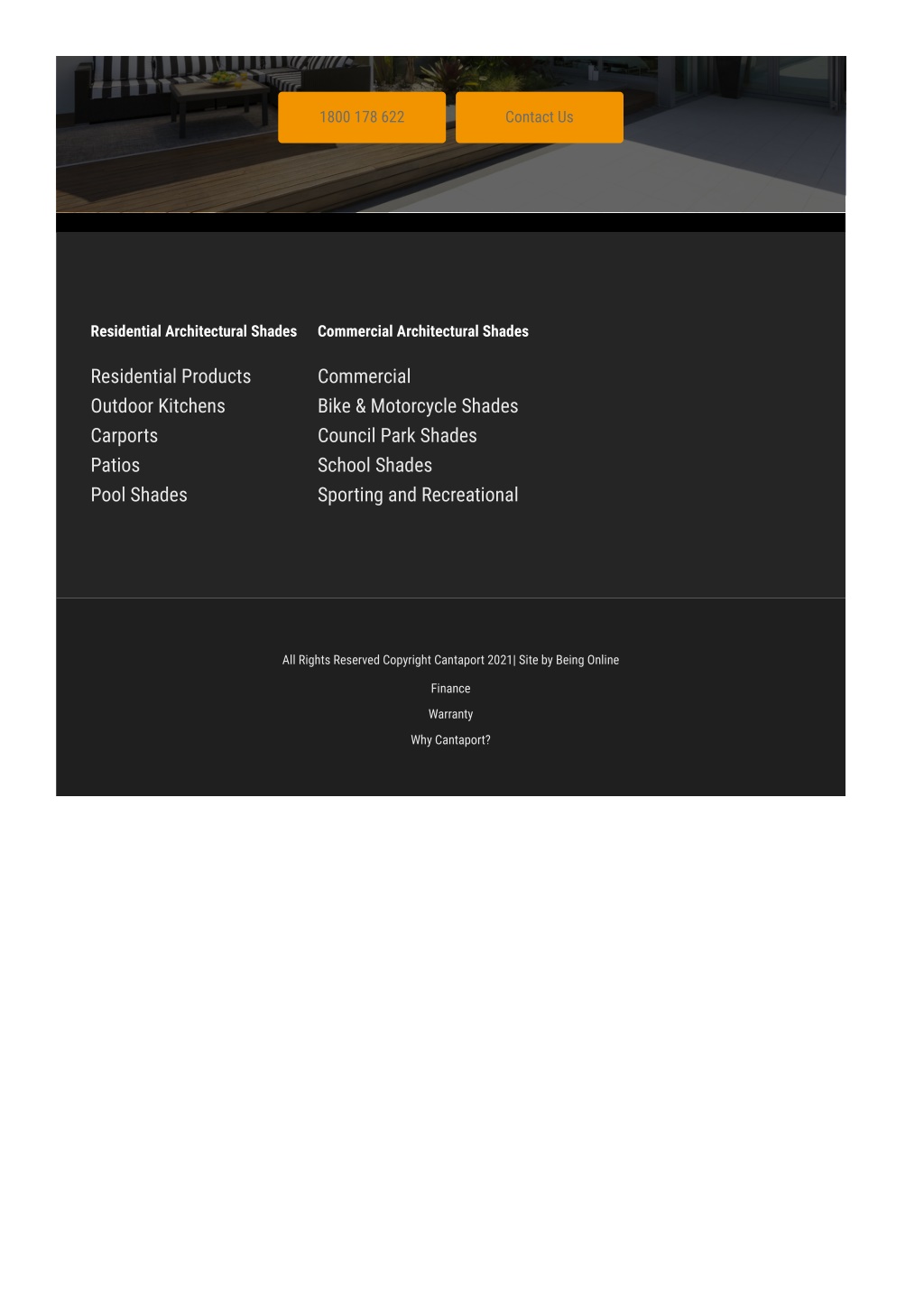 1800 178 622

Contact Us

Residential Architectural Shades

Residential Products
Outdoor Kitchens
Carports
Patios
Pool Shades

Commercial Architectural Shades

Commercial
Bike & Motorcycle Shades
Council Park Shades
School Shades
Sporting and Recreational

All Rights Reserved Copyright Cantaport 2021| Site by Being Online

Finance

Warranty

Why Cantaport?